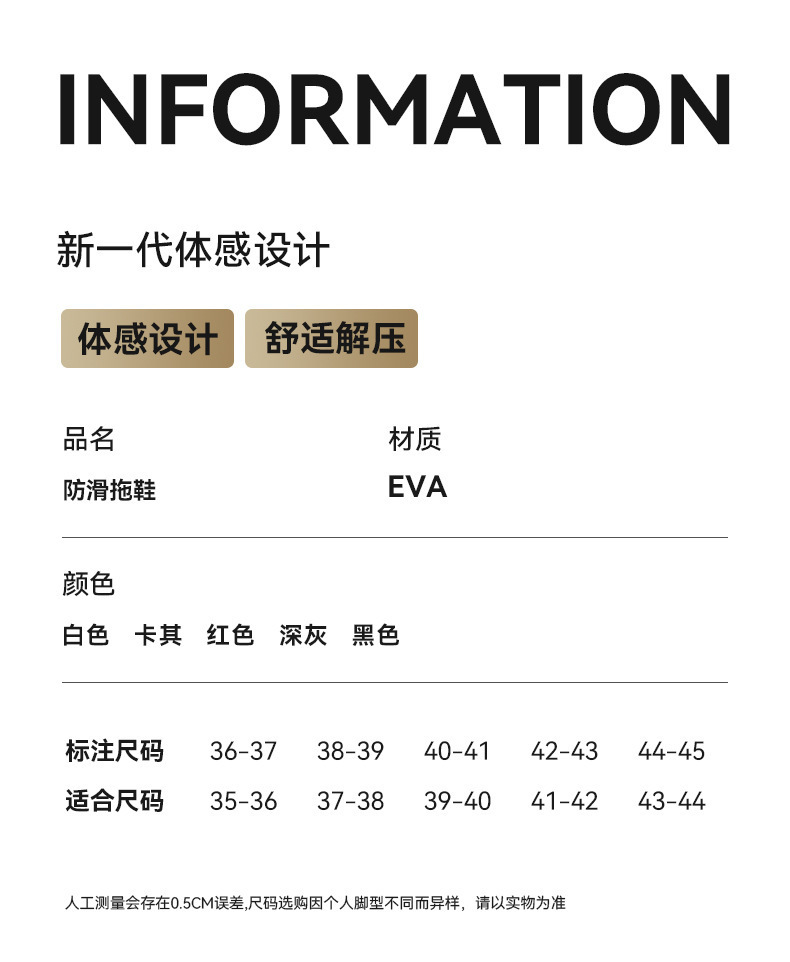 INFORMATION

新一代体感设计

体感设计 舒适解压

品名
防滑拖鞋

材质
EVA

颜色
白色 卡其 红色 深灰 黑色

| 标注尺码 | 36-37 | 38-39 | 40-41 | 42-43 | 44-45 |
|---|---|---|---|---|---|
| 适合尺码 | 35-36 | 37-38 | 39-40 | 41-42 | 43-44 |

人工测量会存在0.5CM误差,尺码选购因个人脚型不同而异样，请以实物为准